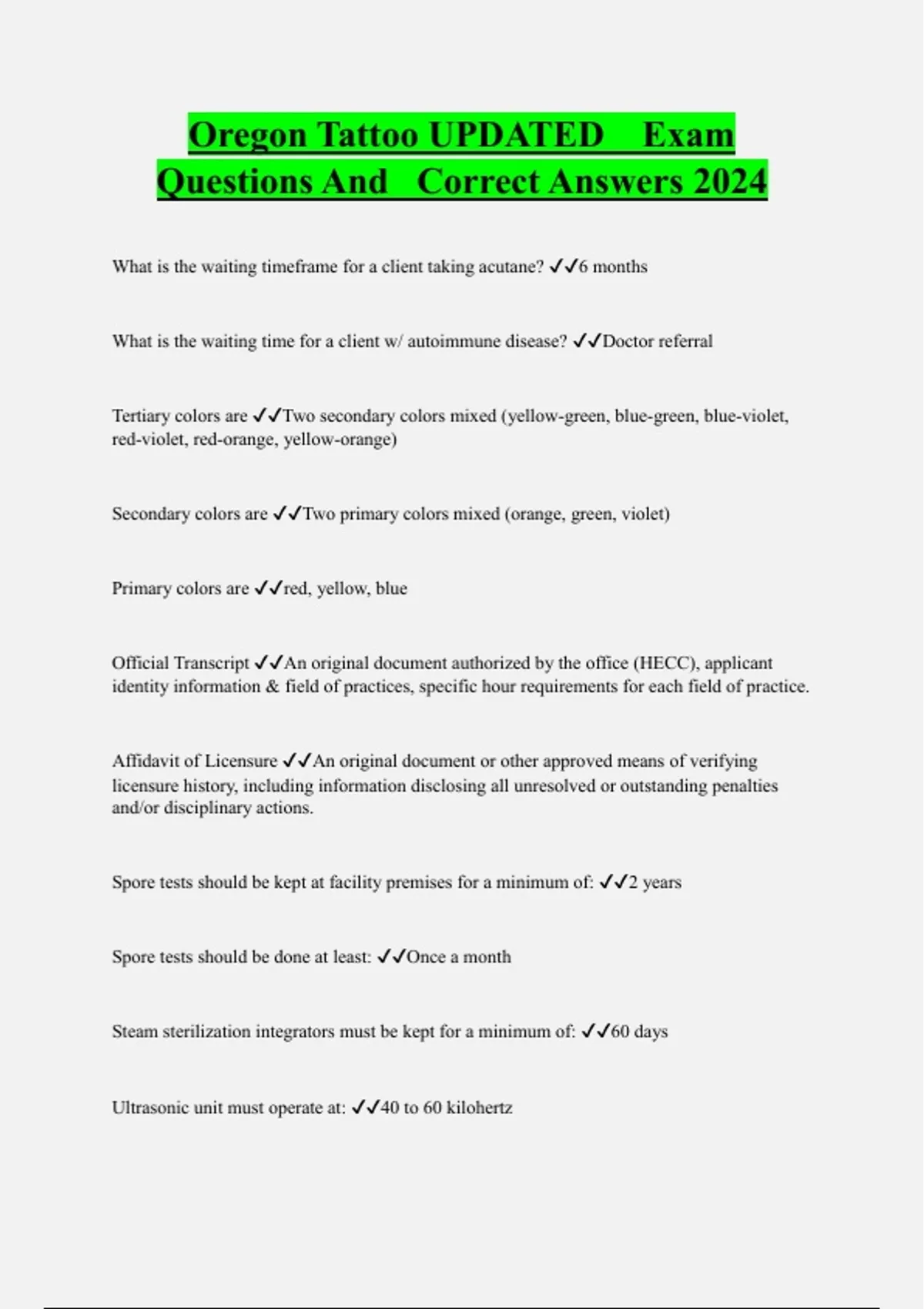 Oregon Tattoo UPDATED Exam Questions And Correct Answers 2024

What is the waiting timeframe for a client taking acutane? ✓✓6 months

What is the waiting time for a client w/ autoimmune disease? ✓✓Doctor referral

Tertiary colors are ✓✓Two secondary colors mixed (yellow-green, blue-green, blue-violet, red-violet, red-orange, yellow-orange)

Secondary colors are ✓✓Two primary colors mixed (orange, green, violet)

Primary colors are ✓✓red, yellow, blue

Official Transcript ✓✓An original document authorized by the office (HECC), applicant identity information & field of practices, specific hour requirements for each field of practice.

Affidavit of Licensure ✓✓An original document or other approved means of verifying licensure history, including information disclosing all unresolved or outstanding penalties and/or disciplinary actions.

Spore tests should be kept at facility premises for a minimum of: ✓✓2 years

Spore tests should be done at least: ✓✓Once a month

Steam sterilization integrators must be kept for a minimum of: ✓✓60 days

Ultrasonic unit must operate at: ✓✓40 to 60 kilohertz